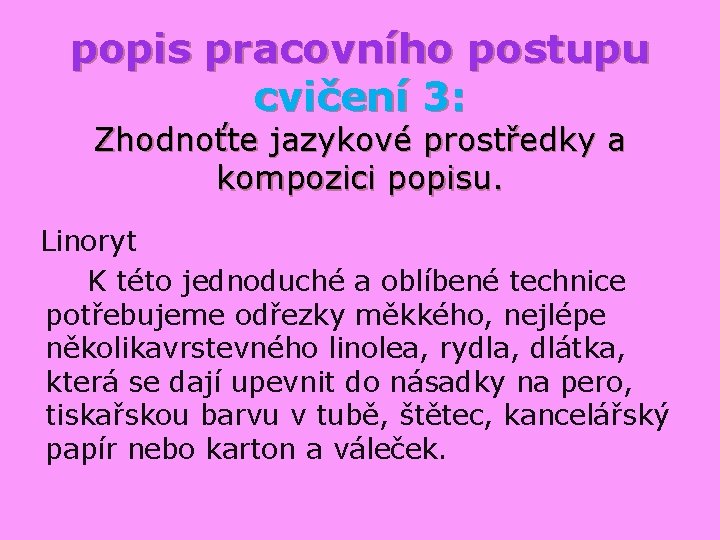 popis pracovního postupu
cvičení 3:
Zhodnoťte jazykové prostředky a kompozici popisu.

Linoryt

K této jednoduché a oblíbené technice potřebujeme odřezky měkkého, nejlépe několikavrstevného linolea, rydla, dlátka, která se dají upevnit do násadky na pero, tiskařskou barvu v tubě, štětec, kancelářský papír nebo karton a váleček.